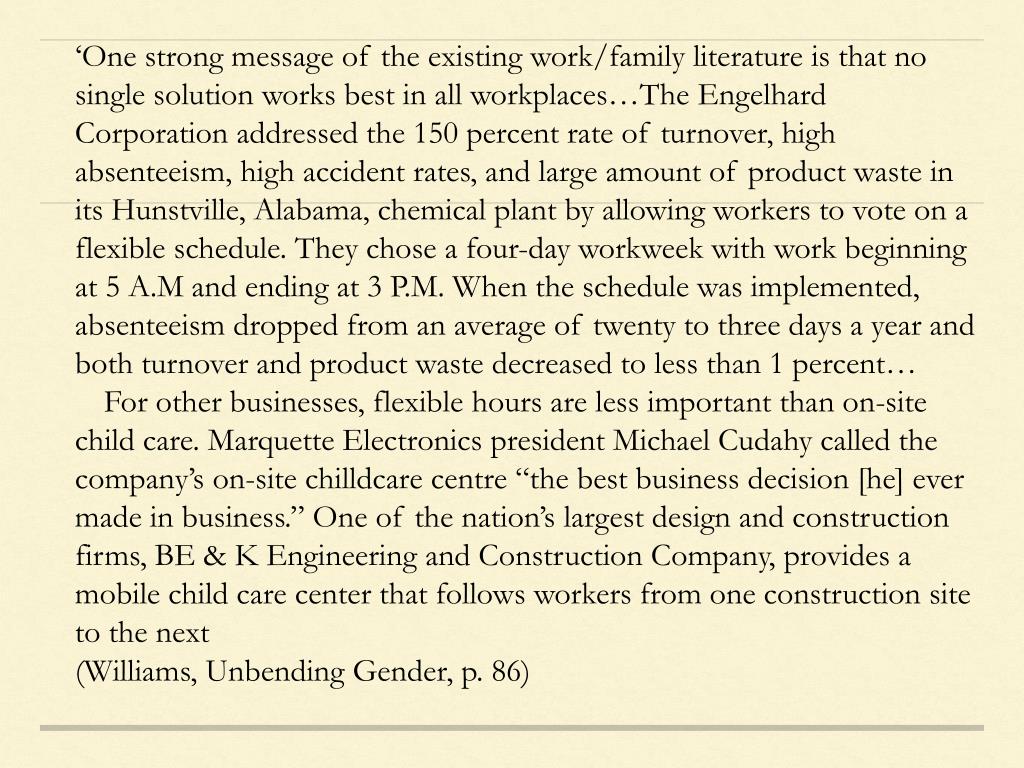 ‘One strong message of the existing work/family literature is that no single solution works best in all workplaces…The Engelhard Corporation addressed the 150 percent rate of turnover, high absenteeism, high accident rates, and large amount of product waste in its Hunstville, Alabama, chemical plant by allowing workers to vote on a flexible schedule. They chose a four-day workweek with work beginning at 5 A.M and ending at 3 P.M. When the schedule was implemented, absenteeism dropped from an average of twenty to three days a year and both turnover and product waste decreased to less than 1 percent…

For other businesses, flexible hours are less important than on-site child care. Marquette Electronics president Michael Cudahy called the company’s on-site chilldcare centre “the best business decision [he] ever made in business.” One of the nation’s largest design and construction firms, BE & K Engineering and Construction Company, provides a mobile child care center that follows workers from one construction site to the next

(Williams, Unbending Gender, p. 86)